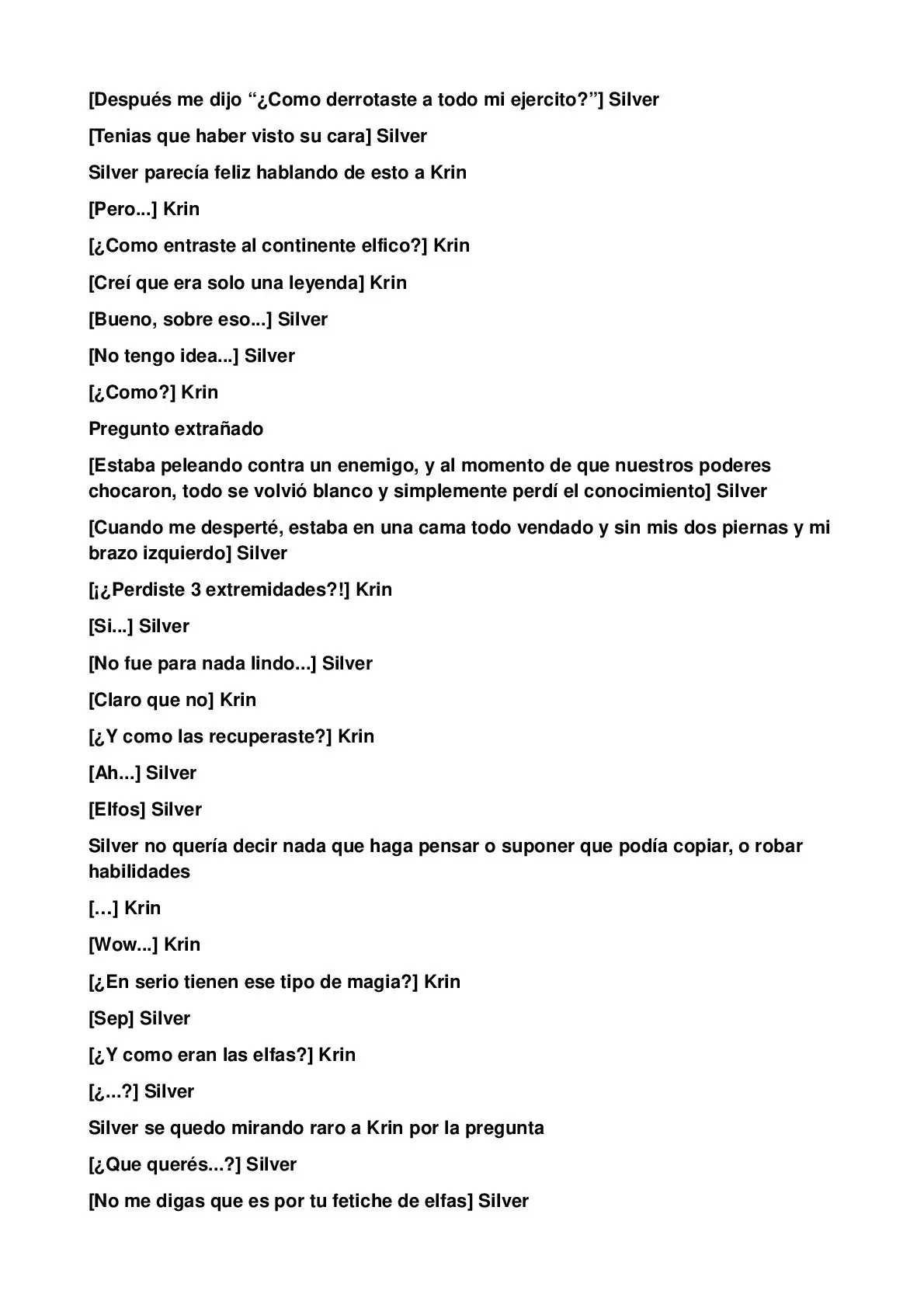 [Después me dijo "¿Como derrotaste a todo mi ejercito?"] Silver

[Tenias que haber visto su cara] Silver

Silver parecía feliz hablando de esto a Krin

[Pero...] Krin

[¿Como entraste al continente elfico?] Krin

[Creí que era solo una leyenda] Krin

[Bueno, sobre eso...] Silver

[No tengo idea...] Silver

[¿Como?] Krin

Pregunto extrañado

[Estaba peleando contra un enemigo, y al momento de que nuestros poderes chocaron, todo se volvió blanco y simplemente perdí el conocimiento] Silver

[Cuando me desperté, estaba en una cama todo vendado y sin mis dos piernas y mi brazo izquierdo] Silver

[¡¿Perdiste 3 extremidades?!] Krin

[Si...] Silver

[No fue para nada lindo...] Silver

[Claro que no] Krin

[¿Y como las recuperaste?] Krin

[Ah...] Silver

[Elfos] Silver

Silver no quería decir nada que haga pensar o suponer que podía copiar, o robar habilidades

[…] Krin

[Wow...] Krin

[¿En serio tienen ese tipo de magia?] Krin

[Sep] Silver

[¿Y como eran las elfas?] Krin

[¿...?] Silver

Silver se quedo mirando raro a Krin por la pregunta

[¿Que querés...?] Silver

[No me digas que es por tu fetiche de elfas] Silver